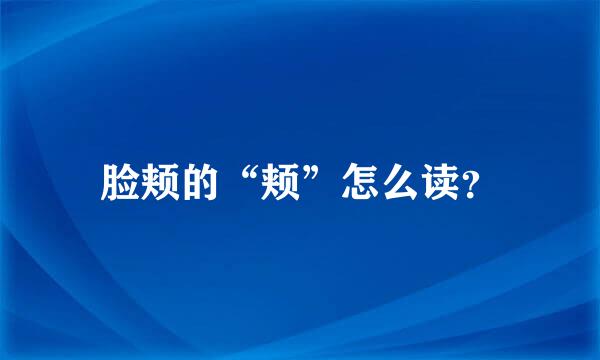 脸颊的“颊”怎么读?